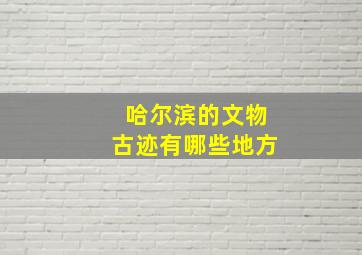 哈尔滨的文物
古迹有哪些地方